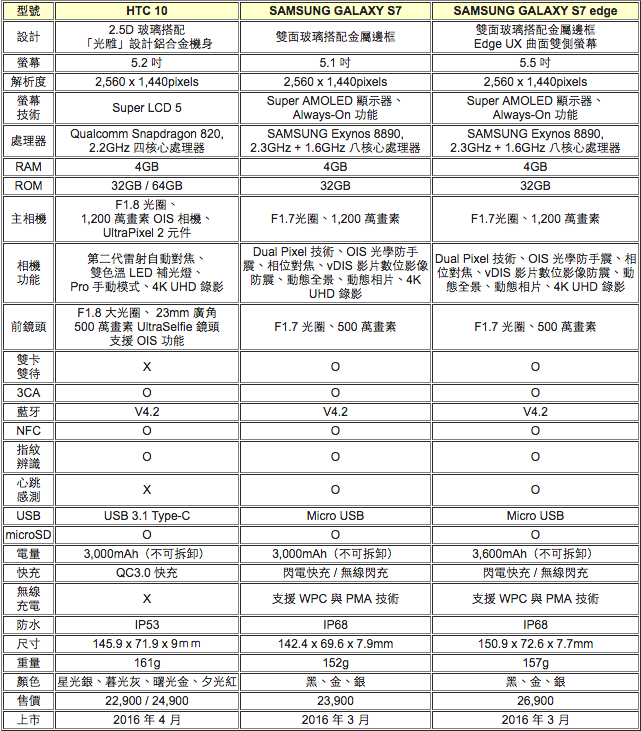 | 型號 | HTC 10 | SAMSUNG GALAXY S7 | SAMSUNG GALAXY S7 edge |
|---|---|---|---|
| 設計 | 2.5D 玻璃搭配「光雕」設計鋁合金機身 | 雙面玻璃搭配金屬邊框 | 雙面玻璃搭配金屬邊框 Edge UX 曲面雙側螢幕 |
| 螢幕 | 5.2 吋 | 5.1 吋 | 5.5 吋 |
| 解析度 | 2,560 x 1,440pixels | 2,560 x 1,440pixels | 2,560 x 1,440pixels |
| 螢幕技術 | Super LCD 5 | Super AMOLED 顯示器、Always-On 功能 | Super AMOLED 顯示器、Always-On 功能 |
| 處理器 | Qualcomm Snapdragon 820, 2.2GHz 四核心處理器 | SAMSUNG Exynos 8890, 2.3GHz + 1.6GHz 八核心處理器 | SAMSUNG Exynos 8890, 2.3GHz + 1.6GHz 八核心處理器 |
| RAM | 4GB | 4GB | 4GB |
| ROM | 32GB / 64GB | 32GB | 32GB |
| 主相機 | F1.8 光圈、1,200 萬畫素 OIS 相機、UltraPixel 2 元件 | F1.7光圈、1,200 萬畫素 | F1.7光圈、1,200 萬畫素 |
| 相機功能 | 第二代雷射自動對焦、雙色溫 LED 補光燈、Pro 手動模式、4K UHD 錄影 | Dual Pixel 技術、OIS 光學防手震、相位對焦、vDIS 影片數位影像防震、動態全景、動態相片、4K UHD 錄影 | Dual Pixel 技術、OIS 光學防手震、相位對焦、vDIS 影片數位影像防震、動態全景、動態相片、4K UHD 錄影 |
| 前鏡頭 | F1.8 大光圈、 23mm 廣角 500 萬畫素 UltraSelfie 鏡頭 支援 OIS 功能 | F1.7 光圈、500 萬畫素 | F1.7 光圈、500 萬畫素 |
| 雙卡雙待 | X | O | O |
| 3CA | O | O | O |
| 藍牙 | V4.2 | V4.2 | V4.2 |
| NFC | O | O | O |
| 指紋辨識 | O | O | O |
| 心跳感測 | X | O | O |
| USB | USB 3.1 Type-C | Micro USB | Micro USB |
| microSD | O | O | O |
| 電量 | 3,000mAh（不可拆卸） | 3,000mAh（不可拆卸） | 3,600mAh（不可拆卸） |
| 快充 | QC3.0 快充 | 閃電快充 / 無線閃充 | 閃電快充 / 無線閃充 |
| 無線充電 | X | 支援 WPC 與 PMA 技術 | 支援 WPC 與 PMA 技術 |
| 防水 | IP53 | IP68 | IP68 |
| 尺寸 | 145.9 x 71.9 x 9ｍｍ | 142.4 x 69.6 x 7.9mm | 150.9 x 72.6 x 7.7mm |
| 重量 | 161g | 152g | 157g |
| 顏色 | 星光銀、暮光灰、曙光金、夕光紅 | 黑、金、銀 | 黑、金、銀 |
| 售價 | 22,900 / 24,900 | 23,900 | 26,900 |
| 上市 | 2016 年 4 月 | 2016 年 3 月 | 2016 年 3 月 |